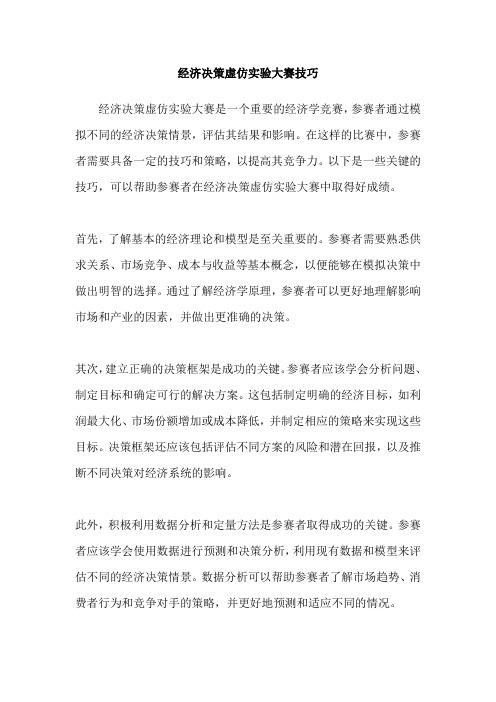 经济决策虚仿实验大赛技巧

经济决策虚仿实验大赛是一个重要的经济学竞赛，参赛者通过模拟不同的经济决策情景，评估其结果和影响。在这样的比赛中，参赛者需要具备一定的技巧和策略，以提高其竞争力。以下是一些关键的技巧，可以帮助参赛者在经济决策虚仿实验大赛中取得好成绩。

首先，了解基本的经济理论和模型是至关重要的。参赛者需要熟悉供求关系、市场竞争、成本与收益等基本概念，以便能够在模拟决策中做出明智的选择。通过了解经济学原理，参赛者可以更好地理解影响市场和产业的因素，并做出更准确的决策。

其次，建立正确的决策框架是成功的关键。参赛者应该学会分析问题、制定目标和确定可行的解决方案。这包括制定明确的经济目标，如利润最大化、市场份额增加或成本降低，并制定相应的策略来实现这些目标。决策框架还应该包括评估不同方案的风险和潜在回报，以及推断不同决策对经济系统的影响。

此外，积极利用数据分析和定量方法是参赛者取得成功的关键。参赛者应该学会使用数据进行预测和决策分析，利用现有数据和模型来评估不同的经济决策情景。数据分析可以帮助参赛者了解市场趋势、消费者行为和竞争对手的策略，并更好地预测和适应不同的情况。